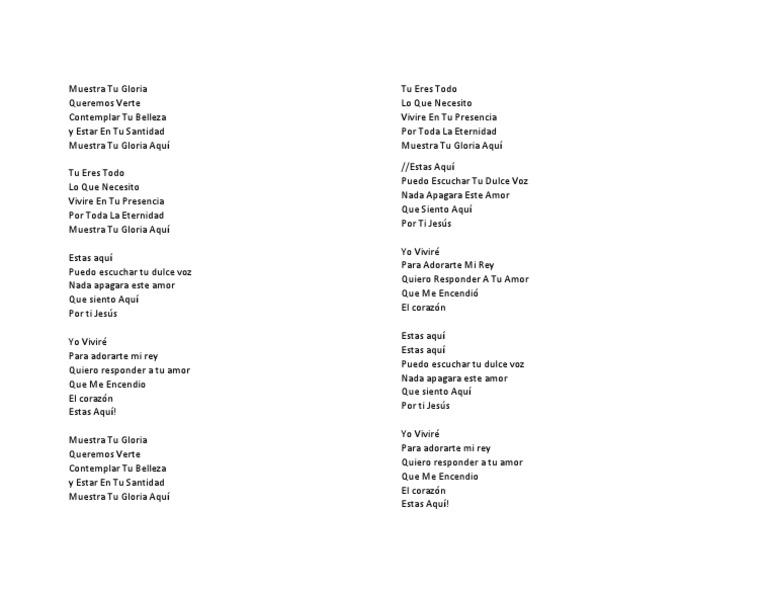 Muestra Tu Gloria
Queremos Verte
Contemplar Tu Belleza
y Estar En Tu Santidad
Muestra Tu Gloria Aquí

Tu Eres Todo
Lo Que Necesito
Vivire En Tu Presencia
Por Toda La Eternidad
Muestra Tu Gloria Aquí

Estas aquí
Puedo escuchar tu dulce voz
Nada apagara este amor
Que siento Aquí
Por ti Jesús

Yo Viviré
Para adorarte mi rey
Quiero responder a tu amor
Que Me Encendio
El corazón
Estas Aquí!

Muestra Tu Gloria
Queremos Verte
Contemplar Tu Belleza
y Estar En Tu Santidad
Muestra Tu Gloria Aquí

Tu Eres Todo
Lo Que Necesito
Vivire En Tu Presencia
Por Toda La Eternidad
Muestra Tu Gloria Aquí

//Estas Aquí
Puedo Escuchar Tu Dulce Voz
Nada Apagara Este Amor
Que Siento Aquí
Por Ti Jesús

Yo Viviré
Para Adorarte Mi Rey
Quiero Responder A Tu Amor
Que Me Encendió
El corazón

Estas aquí
Estas aquí
Puedo escuchar tu dulce voz
Nada apagara este amor
Que siento Aquí
Por ti Jesús

Yo Viviré
Para adorarte mi rey
Quiero responder a tu amor
Que Me Encendio
El corazón
Estas Aquí!